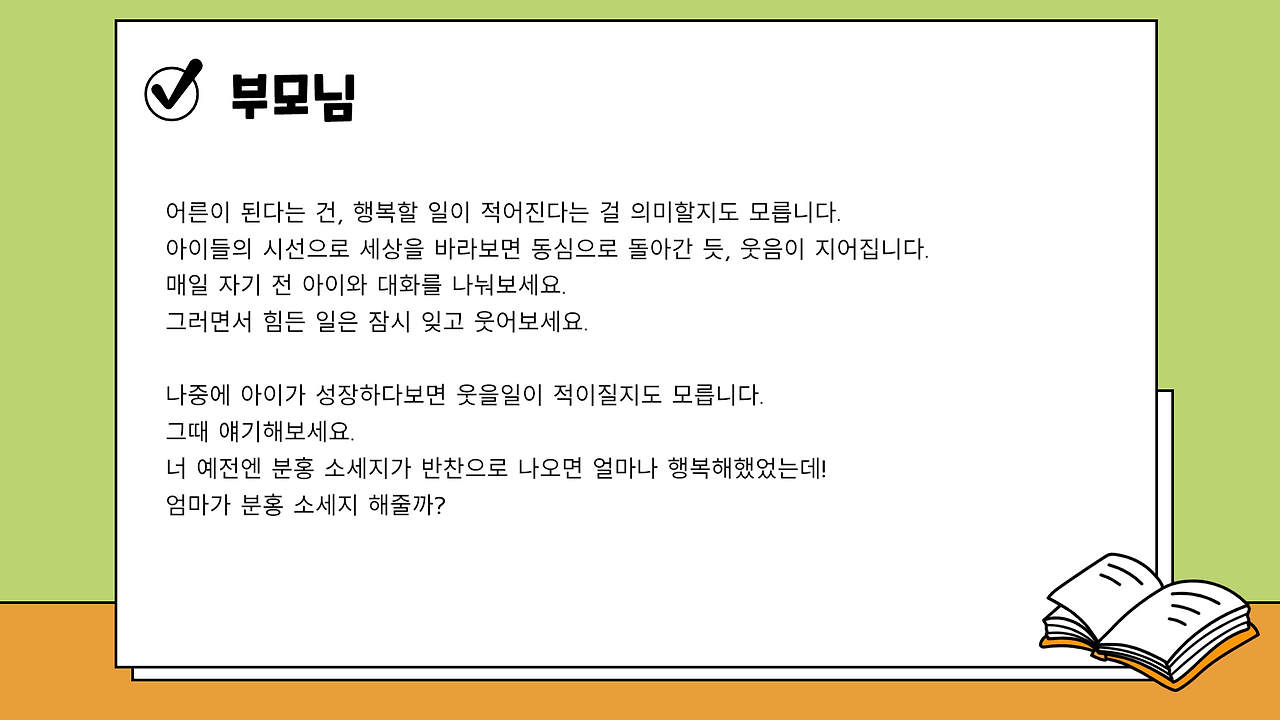 부모님

어른이 된다는 건, 행복할 일이 적어진다는 걸 의미할지도 모릅니다.
아이들의 시선으로 세상을 바라보면 동심으로 돌아간 듯, 웃음이 지어집니다.
매일 자기 전 아이와 대화를 나눠보세요.
그러면서 힘든 일은 잠시 잊고 웃어보세요.

나중에 아이가 성장하다보면 웃을일이 적이질지도 모릅니다.
그때 얘기해보세요.
너 예전엔 분홍 소세지가 반찬으로 나오면 얼마나 행복해했었는데!
엄마가 분홍 소세지 해줄까?